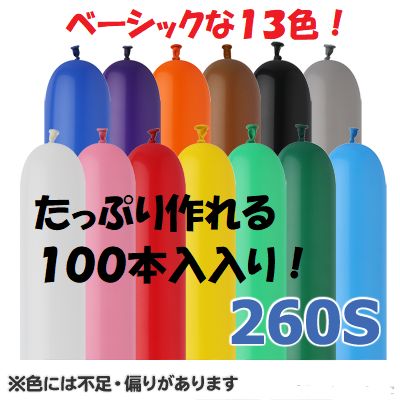 ベーシックな13色！

たっぷり作れる
100本入入り！

260S

※色には不足・偏りがあります